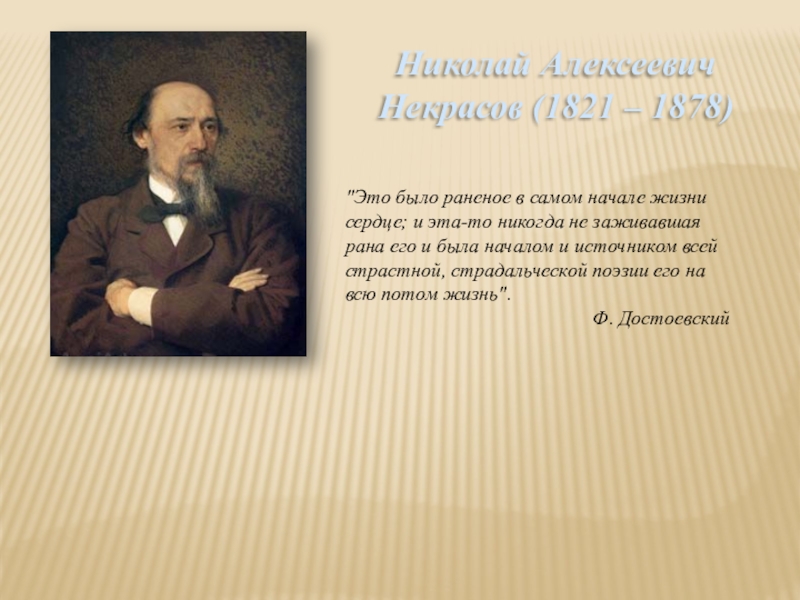 Николай Алексеевич Некрасов (1821 – 1878)

"Это было раненое в самом начале жизни сердце; и эта-то никогда не заживавшая рана его и была началом и источником всей страстной, страдальческой поэзии его на всю потом жизнь".

Ф. Достоевский